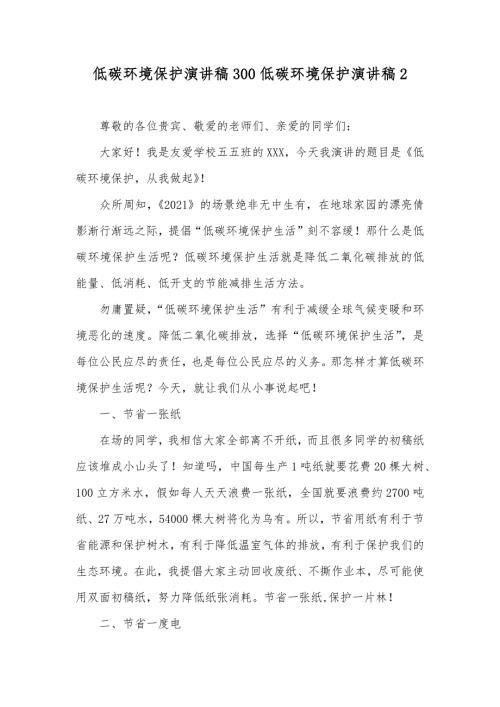 低碳环境保护演讲稿300低碳环境保护演讲稿2

尊敬的各位贵宾、敬爱的老师们、亲爱的同学们：

大家好！我是友爱学校五五班的XXX，今天我演讲的题目是《低碳环境保护，从我做起》！

众所周知，《2021》的场景绝非无中生有，在地球家园的漂亮倩影渐行渐远之际，提倡“低碳环境保护生活”刻不容缓！那什么是低碳环境保护生活呢？低碳环境保护生活就是降低二氧化碳排放的低能量、低消耗、低开支的节能减排生活方法。

勿庸置疑，“低碳环境保护生活”有利于减缓全球气候变暖和环境恶化的速度。降低二氧化碳排放，选择“低碳环境保护生活”，是每位公民应尽的责任，也是每位公民应尽的义务。那怎样才算低碳环境保护生活呢？今天，就让我们从小事说起吧！

一、节省一张纸

在场的同学，我相信大家全部离不开纸，而且很多同学的初稿纸应该堆成小山头了！知道吗，中国每生产1吨纸就要花费20棵大树、100立方米水，假如每人天天浪费一张纸，全国就要浪费约2700吨纸、27万吨水，54000棵大树将化为乌有。所以，节省用纸有利于节省能源和保护树木，有利于降低温室气体的排放，有利于保护我们的生态环境。在此，我提倡大家主动回收废纸、不撕作业本，尽可能使用双面初稿纸，努力降低纸张消耗。节省一张纸，保护一片林！

二、节省一度电